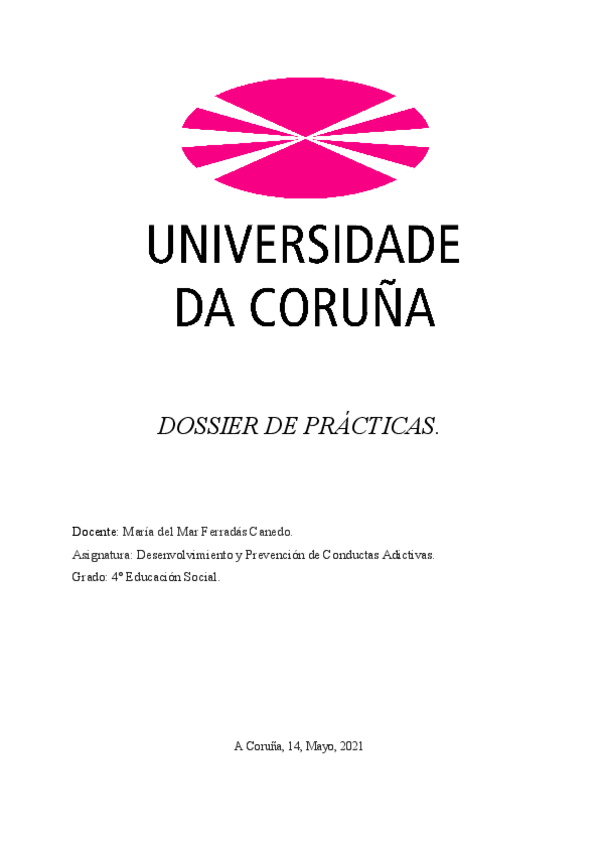 UNIVERSIDADE
DA CORUÑA

DOSSIER DE PRÁCTICAS.

Docente: María del Mar Ferradás Canedo.

Asignatura: Desenvolvimiento y Prevención de Conductas Adictivas.

Grado: 4º Educación Social.

A Coruña, 14, Mayo, 2021